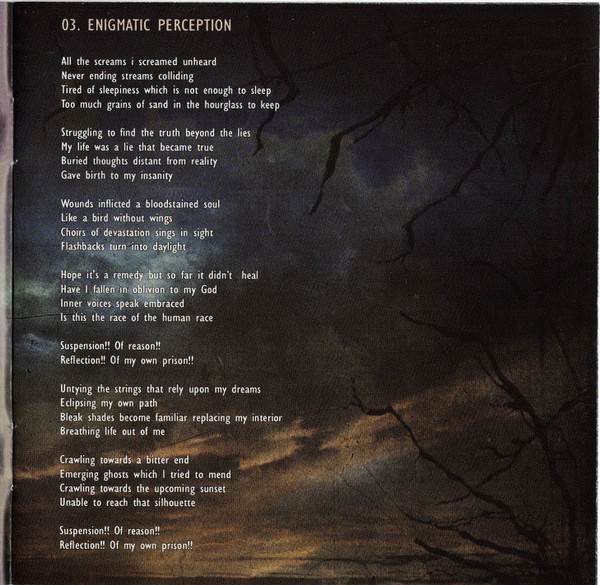 03. ENIGMATIC PERCEPTION

All the screams i screamed unheard
Never ending streams colliding
Tired of sleepiness which is not enough to sleep
Too much grains of sand in the hourglass to keep

Struggling to find the truth beyond the lies
My life was a lie that became true
Buried thoughts distant from reality
Gave birth to my insanity

Wounds inflicted a bloodstained soul
Like a bird without wings
Choirs of devastation sings in sight
Flashbacks turn into daylight

Hope it's a remedy but so far it didn't heal
Have I fallen in oblivion to my God
Inner voices speak embraced
Is this the race of the human race

Suspension!! Of reason!!
Reflection!! Of my own prison!!

Untying the strings that rely upon my dreams
Eclipsing my own path
Bleak shades become familiar replacing my interior
Breathing life out of me

Crawling towards a bitter end
Emerging ghosts which I tried to mend
Crawling towards the upcoming sunset
Unable to reach that silhouette

Suspension!! Of reason!!
Reflection!! Of my own prison!!